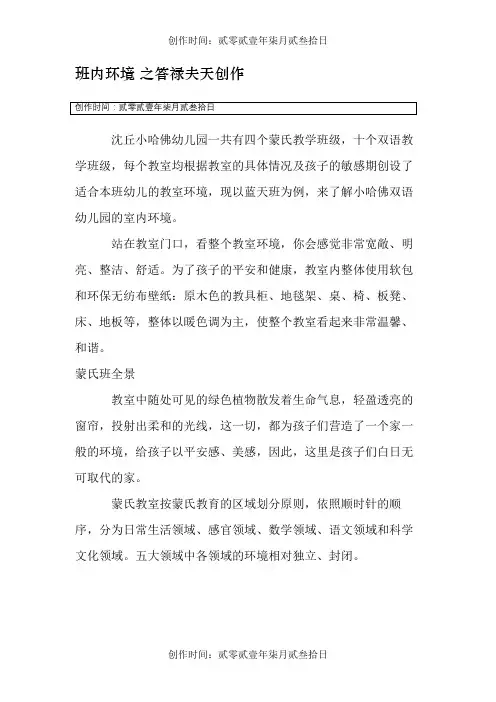 创作时间：贰零贰壹年柒月贰叁拾日

班内环境 之答禄夫天创作

创作时间：贰零贰壹年柒月贰叁拾日

沈丘小哈佛幼儿园一共有四个蒙氏教学班级，十个双语教学班级，每个教室均根据教室的具体情况及孩子的敏感期创设了适合本班幼儿的教室环境，现以蓝天班为例，来了解小哈佛双语幼儿园的室内环境。

站在教室门口，看整个教室环境，你会感觉非常宽敞、明亮、整洁、舒适。为了孩子的平安和健康，教室内整体使用软包和环保无纺布壁纸：原木色的教具柜、地毯架、桌、椅、板凳、床、地板等，整体以暖色调为主，使整个教室看起来非常温馨、和谐。

蒙氏班全景

教室中随处可见的绿色植物散发着生命气息，轻盈透亮的窗帘，投射出柔和的光线，这一切，都为孩子们营造了一个家一般的环境，给孩子以平安感、美感，因此，这里是孩子们白日无可取代的家。

蒙氏教室按蒙氏教育的区域划分原则，依照顺时针的顺序，分为日常生活领域、感官领域、数学领域、语文领域和科学文化领域。五大领域中各领域的环境相对独立、封闭。

创作时间：贰零贰壹年柒月贰叁拾日